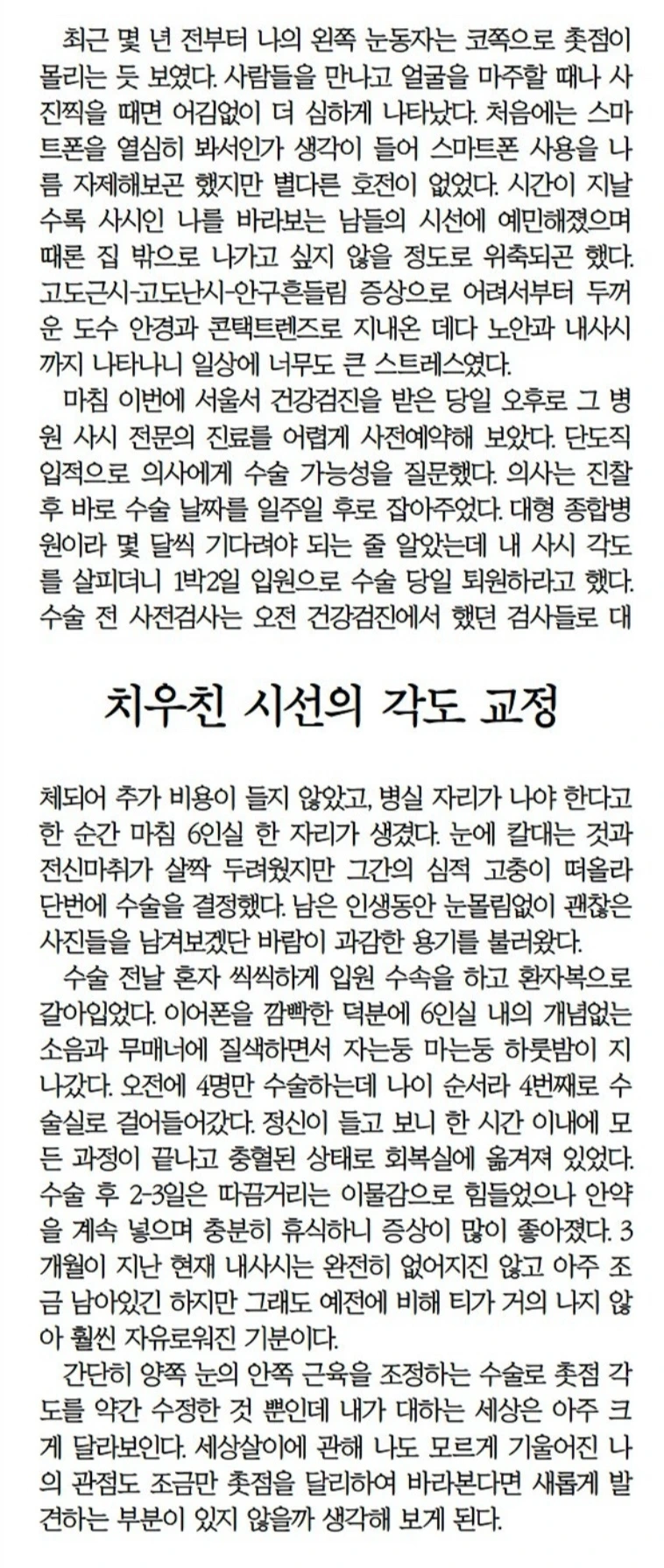 최근 몇 년 전부터 나의 왼쪽 눈동자는 코쪽으로 촛점이 몰리는 듯 보였다. 사람들을 만나고 얼굴을 마주할 때나 사진찍을 때면 어김없이 더 심하게 나타났다. 처음에는 스마트폰을 열심히 봐서인가 생각이 들어 스마트폰 사용을 나름 자제해보곤 했지만 별다른 호전이 없었다. 시간이 지날수록 사시인 나를 바라보는 남들의 시선에 예민해졌으며 때론 집 밖으로 나가고 싶지 않을 정도로 위축되곤 했다. 고도근시-고도난시-안구흔들림 증상으로 어려서부터 두꺼운 도수 안경과 콘택트렌즈로 지내온 데다 노안과 내사시까지 나타나니 일상에 너무도 큰 스트레스였다.

마침 이번에 서울서 건강검진을 받은 당일 오후로 그 병원 사시 전문의 진료를 어렵게 사전예약해 보았다. 단도직입적으로 의사에게 수술 가능성을 질문했다. 의사는 진찰 후 바로 수술 날짜를 일주일 후로 잡아주었다. 대형 종합병원이라 몇 달씩 기다려야 되는 줄 알았는데 내 사시 각도를 살피더니 1박2일 입원으로 수술 당일 퇴원하라고 했다. 수술 전 사전검사는 오전 건강검진에서 했던 검사들로 대

치우친 시선의 각도 교정

체되어 추가 비용이 들지 않았고, 병실 자리가 나야 한다고 한 순간 마침 6인실 한 자리가 생겼다. 눈에 칼대는 것과 전신마취가 살짝 두려웠지만 그간의 심적 고충이 떠올라 단번에 수술을 결정했다. 남은 인생동안 눈몰림없이 괜찮은 사진들을 남겨보겠단 바람이 과감한 용기를 불러왔다.

수술 전날 혼자 씩씩하게 입원 수속을 하고 환자복으로 갈아입었다. 이어폰을 깜빡한 덕분에 6인실 내의 개념없는 소음과 무매너에 질색하면서 자는둥 마는둥 하룻밤이 지나갔다. 오전에 4명만 수술하는데 나이 순서라 4번째로 수술실로 걸어들어갔다. 정신이 들고 보니 한 시간 이내에 모든 과정이 끝나고 충혈된 상태로 회복실에 옮겨져 있었다. 수술 후 2-3일은 따끔거리는 이물감으로 힘들었으나 안약을 계속 넣으며 충분히 휴식하니 증상이 많이 좋아졌다. 3개월이 지난 현재 내사시는 완전히 없어지진 않고 아주 조금 남아있긴 하지만 그래도 예전에 비해 티가 거의 나지 않아 훨씬 자유로워진 기분이다.

간단히 양쪽 눈의 안쪽 근육을 조정하는 수술로 촛점 각도를 약간 수정한 것 뿐인데 내가 대하는 세상은 아주 크게 달라보인다. 세상살이에 관해 나도 모르게 기울어진 나의 관점도 조금만 촛점을 달리하여 바라본다면 새롭게 발견하는 부분이 있지 않을까 생각해 보게 된다.